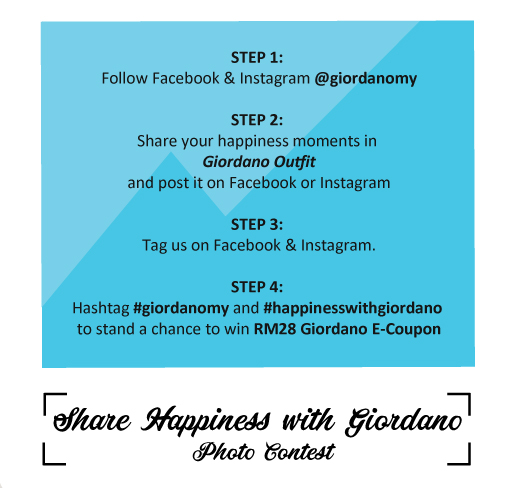 STEP 1:
Follow Facebook & Instagram @giordanomy

STEP 2:
Share your happiness moments in
Giordano Outfit
and post it on Facebook or Instagram

STEP 3:
Tag us on Facebook & Instagram.

STEP 4:
Hashtag #giordanomy and #happinesswithgiordano
to stand a chance to win RM28 Giordano E-Coupon

Share Happiness with Giordano
Photo Contest